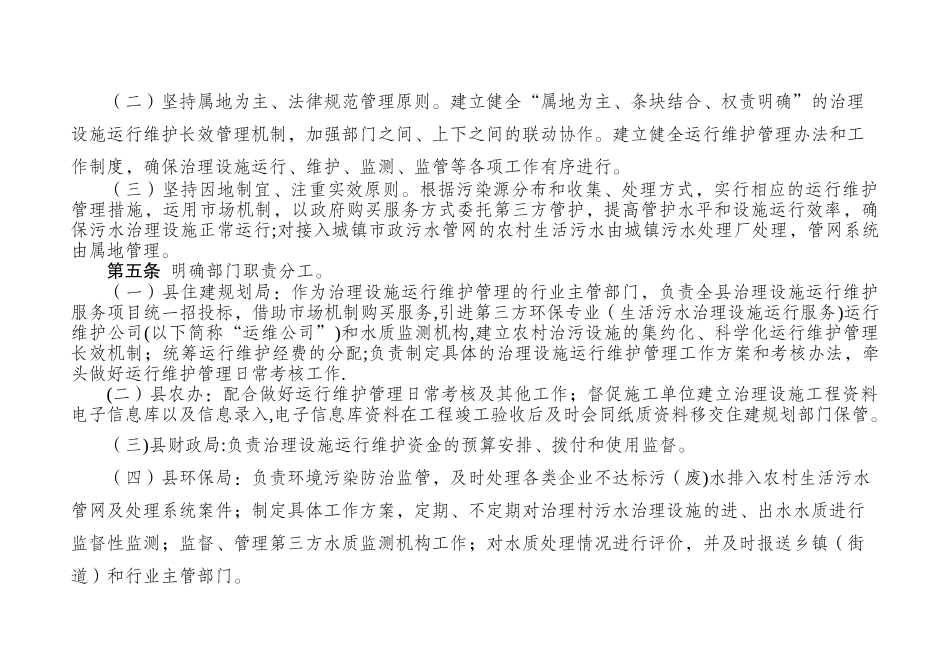 （二）坚持属地为主、法律规范管理原则。建立健全“属地为主、条块结合、权责明确”的治理设施运行维护长效管理机制，加强部门之间、上下之间的联动协作。建立健全运行维护管理办法和工作制度，确保治理设施运行、维护、监测、监管等各项工作有序进行。

（三）坚持因地制宜、注重实效原则。根据污染源分布和收集、处理方式，实行相应的运行维护管理措施，运用市场机制，以政府购买服务方式委托第三方管护，提高管护水平和设施运行效率，确保污水治理设施正常运行;对接入城镇市政污水管网的农村生活污水由城镇污水处理厂处理，管网系统由属地管理。

第五条 明确部门职责分工。

（一）县住建规划局：作为治理设施运行维护管理的行业主管部门，负责全县治理设施运行维护服务项目统一招投标，借助市场机制购买服务,引进第三方环保专业（生活污水治理设施运行服务)运行维护公司(以下简称“运维公司”)和水质监测机构,建立农村治污设施的集约化、科学化运行维护管理长效机制；统筹运行维护经费的分配;负责制定具体的治理设施运行维护管理工作方案和考核办法，牵头做好运行维护管理日常考核工作.

(二）县农办：配合做好运行维护管理日常考核及其他工作；督促施工单位建立治理设施工程资料电子信息库以及信息录入,电子信息库资料在工程竣工验收后及时会同纸质资料移交住建规划部门保管。

（三)县财政局:负责治理设施运行维护资金的预算安排、拨付和使用监督。

（四）县环保局：负责环境污染防治监管，及时处理各类企业不达标污（废)水排入农村生活污水管网及处理系统案件；制定具体工作方案，定期、不定期对治理村污水治理设施的进、出水水质进行监督性监测；监督、管理第三方水质监测机构工作；对水质处理情况进行评价，并及时报送乡镇（街道）和行业主管部门。